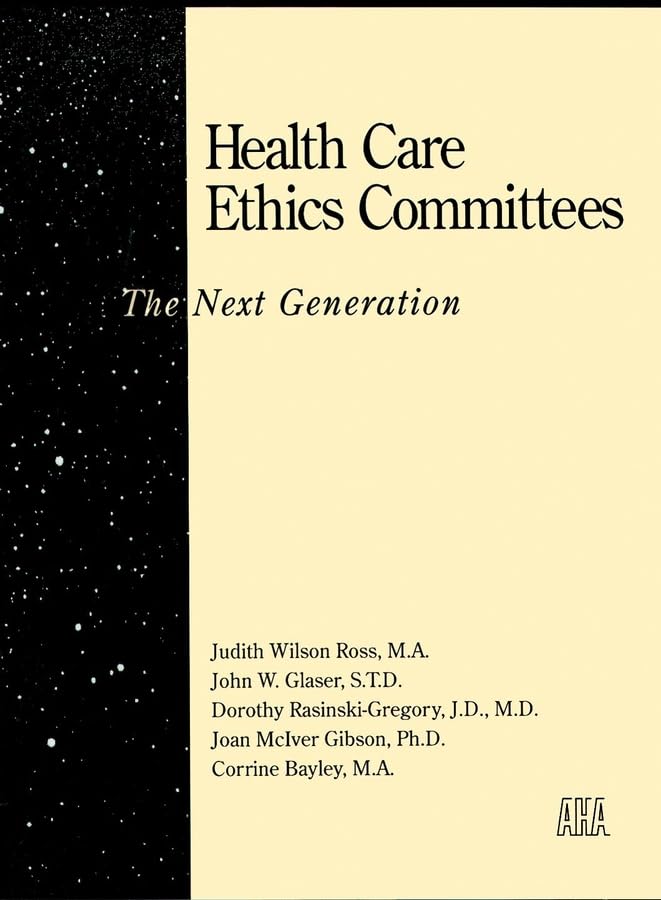 Health Care
Ethics Committees

The Next Generation

Judith Wilson Ross, M.A.
John W. Glaser, S.T.D.
Dorothy Rasinski-Gregory, J.D., M.D.
Joan McIver Gibson, Ph.D.
Corrine Bayley, M.A.

AHA